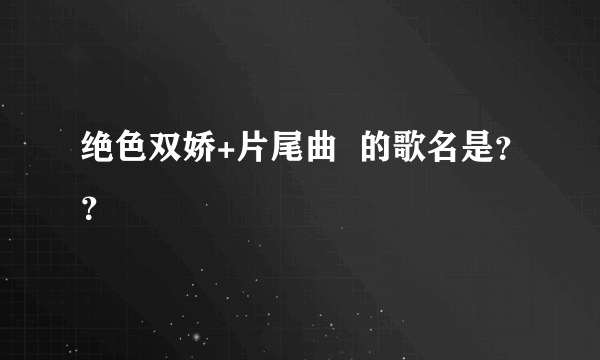 绝色双娇+片尾曲  的歌名是??